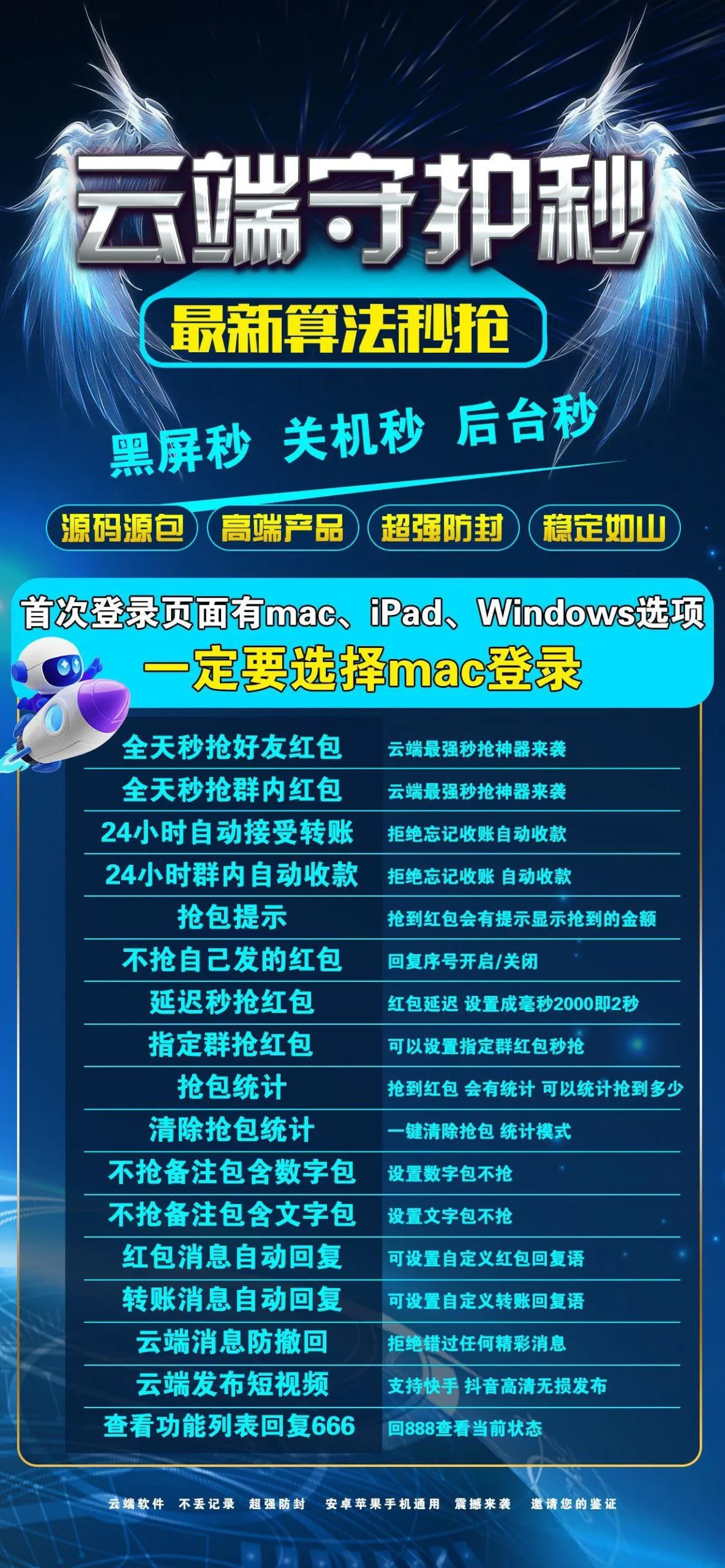 云端守护秒

最新算法秒抢

黑屏秒 关机秒 后台秒

源码源包 高端产品 超强防封 稳定如山

首次登录页面有mac、iPad、Windows选项
一定要选择mac登录

| | |
|---|---|
| 全天秒抢好友红包 | 云端最强秒抢神器来袭 |
| 全天秒抢群内红包 | 云端最强秒抢神器来袭 |
| 24小时自动接受转账 | 拒绝忘记收账自动收款 |
| 24小时群内自动收款 | 拒绝忘记收账 自动收款 |
| 抢包提示 | 抢到红包会有提示显示抢到的金额 |
| 不抢自己发的红包 | 回复序号开启/关闭 |
| 延迟秒抢红包 | 红包延迟 设置成毫秒2000即2秒 |
| 指定群抢红包 | 可以设置指定群红包秒抢 |
| 抢包统计 | 抢到红包 会有统计 可以统计抢到多少 |
| 清除抢包统计 | 一键清除抢包 统计模式 |
| 不抢备注包含数字包 | 设置数字包不抢 |
| 不抢备注包含文字包 | 设置文字包不抢 |
| 红包消息自动回复 | 可设置自定义红包回复语 |
| 转账消息自动回复 | 可设置自定义转账回复语 |
| 云端消息防撤回 | 拒绝错过任何精彩消息 |
| 云端发布短视频 | 支持快手 抖音高清无损发布 |
| 查看功能列表回复666 | 回888查看当前状态 |

云端软件 不丢记录 超强防封 安卓苹果手机通用 震撼来袭 邀请您的鉴证